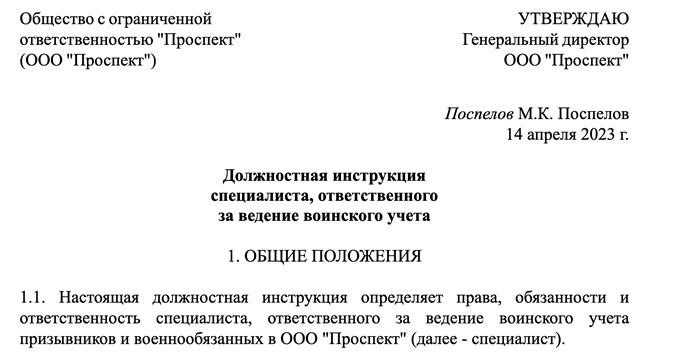 Общество с ограниченной ответственностью "Проспект" (ООО "Проспект")

УТВЕРЖДАЮ
Генеральный директор
ООО "Проспект"

Поспелов М.К. Поспелов
14 апреля 2023 г.

Должностная инструкция
специалиста, ответственного
за ведение воинского учета

1. ОБЩИЕ ПОЛОЖЕНИЯ

1.1. Настоящая должностная инструкция определяет права, обязанности и ответственность специалиста, ответственного за ведение воинского учета призывников и военнообязанных в ООО "Проспект" (далее - специалист).